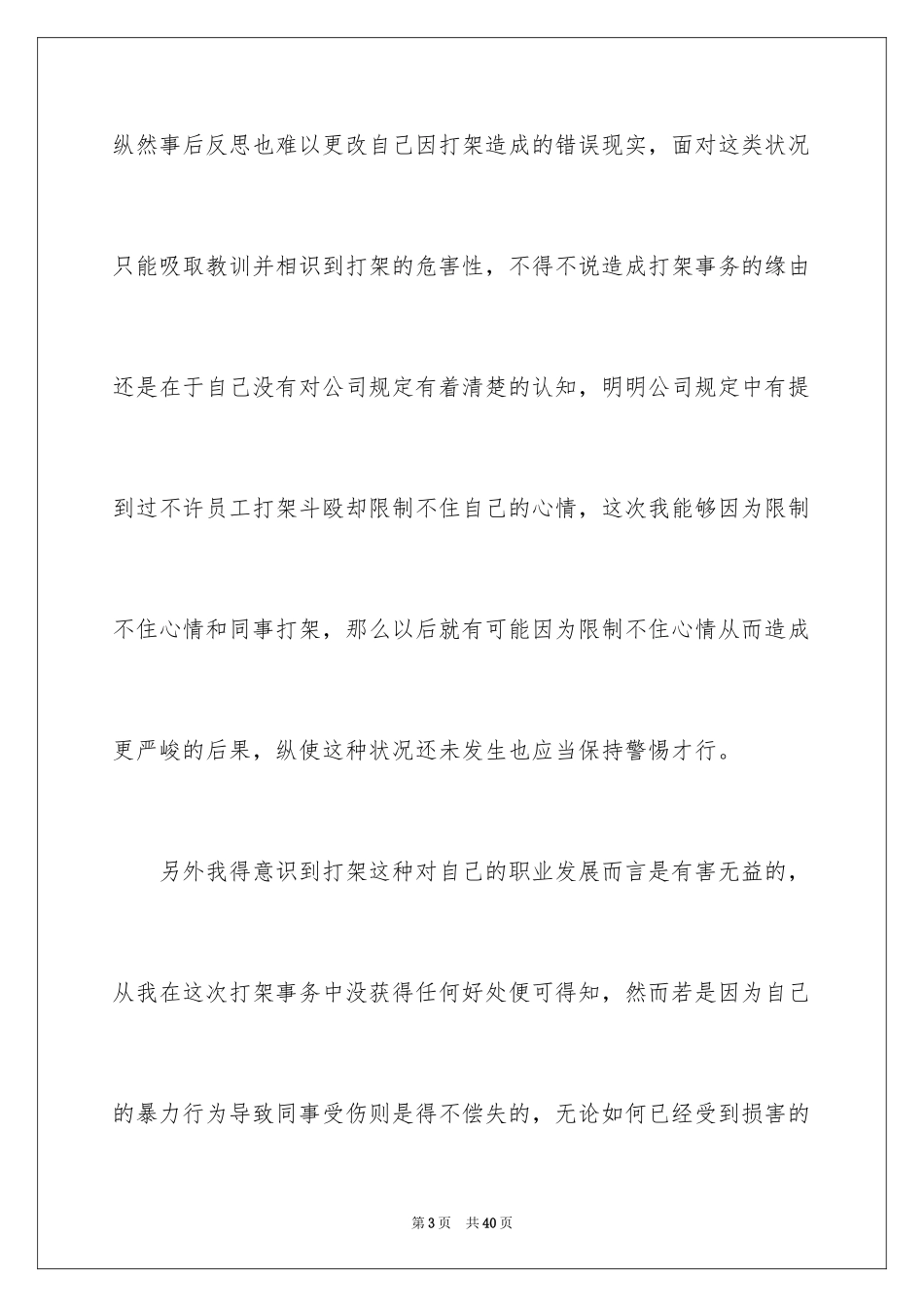 纵然事后反思也难以更改自己因打架造成的错误现实，面对这类状况只能吸取教训并相识到打架的危害性，不得不说造成打架事务的缘由还是在于自己没有对公司规定有着清楚的认知，明明公司规定中有提到过不许员工打架斗殴却限制不住自己的心情，这次我能够因为限制不住心情和同事打架，那么以后就有可能因为限制不住心情从而造成更严峻的后果，纵使这种状况还未发生也应当保持警惕才行。

另外我得意识到打架这种对自己的职业发展而言是有害无益的，从我在这次打架事务中没获得任何好处便可得知，然而若是因为自己的暴力行为导致同事受伤则是得不偿失的，无论如何已经受到损害的

第3页 共40页